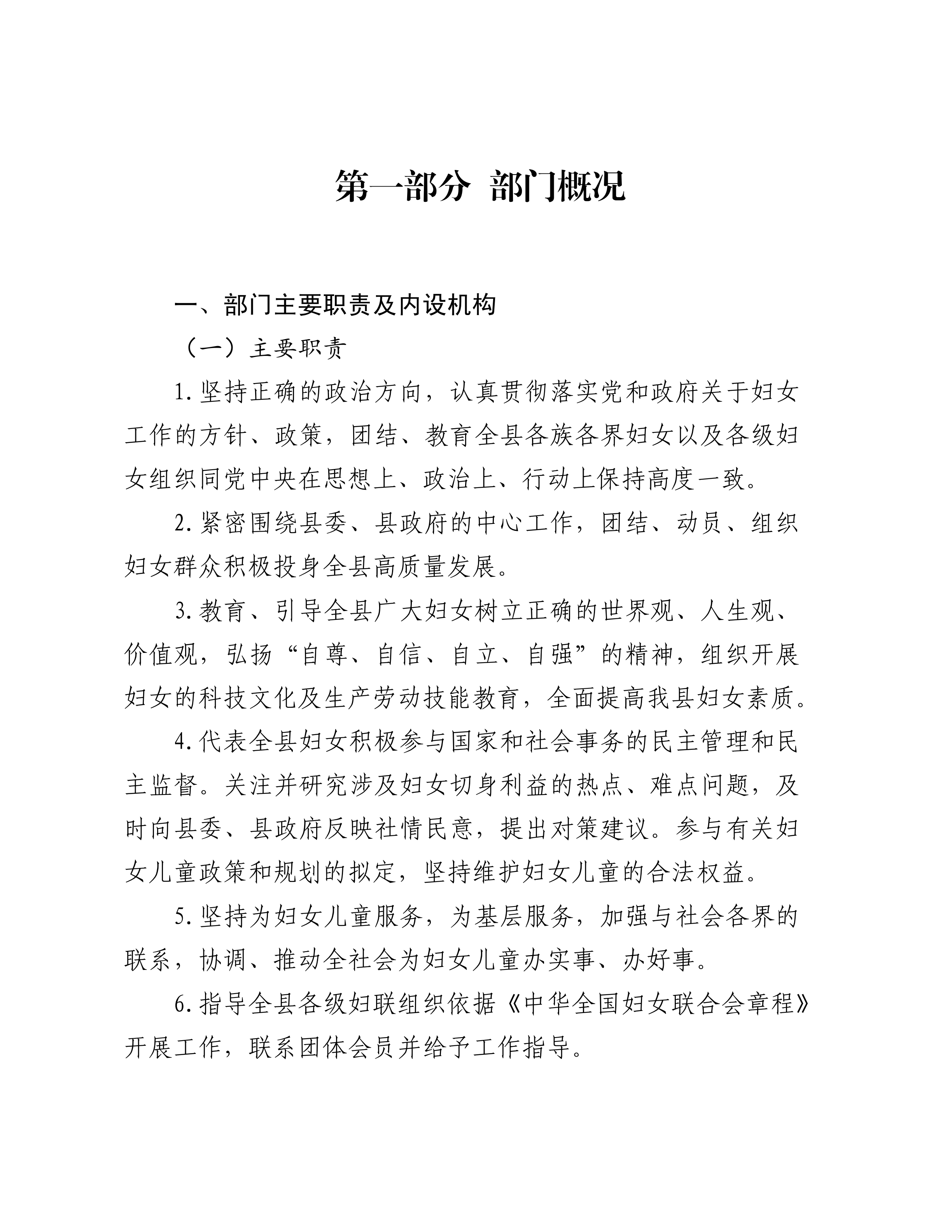 第一部分 部门概况

一、部门主要职责及内设机构

（一）主要职责

1.坚持正确的政治方向，认真贯彻落实党和政府关于妇女工作的方针、政策，团结、教育全县各族各界妇女以及各级妇女组织同党中央在思想上、政治上、行动上保持高度一致。

2.紧密围绕县委、县政府的中心工作，团结、动员、组织妇女群众积极投身全县高质量发展。

3.教育、引导全县广大妇女树立正确的世界观、人生观、价值观，弘扬“自尊、自信、自立、自强”的精神，组织开展妇女的科技文化及生产劳动技能教育，全面提高我县妇女素质。

4.代表全县妇女积极参与国家和社会事务的民主管理和民主监督。关注并研究涉及妇女切身利益的热点、难点问题，及时向县委、县政府反映社情民意，提出对策建议。参与有关妇女儿童政策和规划的拟定，坚持维护妇女儿童的合法权益。

5.坚持为妇女儿童服务，为基层服务，加强与社会各界的联系，协调、推动全社会为妇女儿童办实事、办好事。

6.指导全县各级妇联组织依据《中华全国妇女联合会章程》开展工作，联系团体会员并给予工作指导。